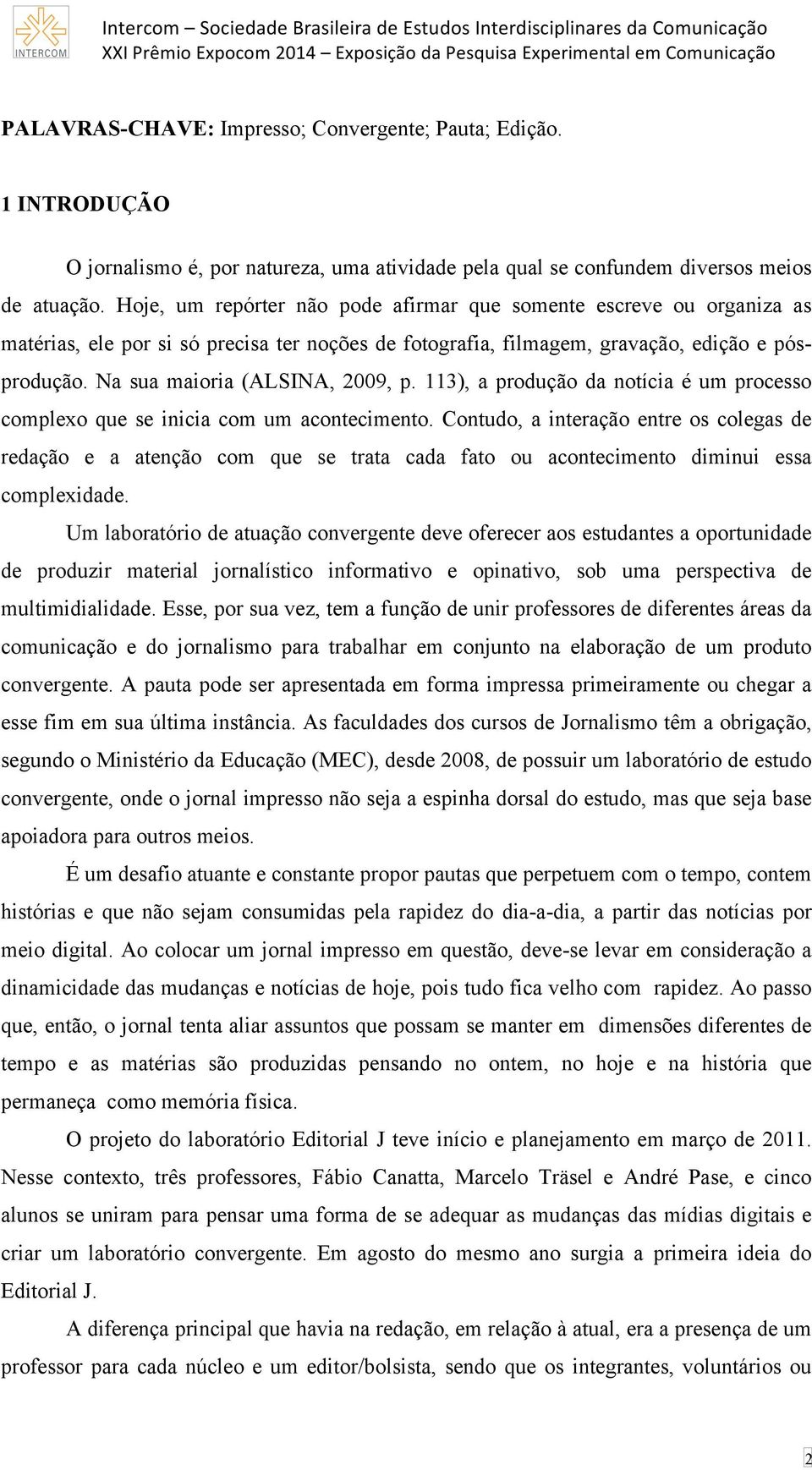 INTERCOM

Intercom – Sociedade Brasileira de Estudos Interdisciplinares da Comunicação
XXI Prêmio Expocom 2014 – Exposição da Pesquisa Experimental em Comunicação

PALAVRAS-CHAVE: Impresso; Convergente; Pauta; Edição.

1 INTRODUÇÃO

O jornalismo é, por natureza, uma atividade pela qual se confundem diversos meios de atuação. Hoje, um repórter não pode afirmar que somente escreve ou organiza as matérias, ele por si só precisa ter noções de fotografia, filmagem, gravação, edição e pós-produção. Na sua maioria (ALSINA, 2009, p. 113), a produção da notícia é um processo complexo que se inicia com um acontecimento. Contudo, a interação entre os colegas de redação e a atenção com que se trata cada fato ou acontecimento diminui essa complexidade.

Um laboratório de atuação convergente deve oferecer aos estudantes a oportunidade de produzir material jornalístico informativo e opinativo, sob uma perspectiva de multimidialidade. Esse, por sua vez, tem a função de unir professores de diferentes áreas da comunicação e do jornalismo para trabalhar em conjunto na elaboração de um produto convergente. A pauta pode ser apresentada em forma impressa primeiramente ou chegar a esse fim em sua última instância. As faculdades dos cursos de Jornalismo têm a obrigação, segundo o Ministério da Educação (MEC), desde 2008, de possuir um laboratório de estudo convergente, onde o jornal impresso não seja a espinha dorsal do estudo, mas que seja base apoiadora para outros meios.

É um desafio atuante e constante propor pautas que perpetuem com o tempo, contem histórias e que não sejam consumidas pela rapidez do dia-a-dia, a partir das notícias por meio digital. Ao colocar um jornal impresso em questão, deve-se levar em consideração a dinamicidade das mudanças e notícias de hoje, pois tudo fica velho com rapidez. Ao passo que, então, o jornal tenta aliar assuntos que possam se manter em dimensões diferentes de tempo e as matérias são produzidas pensando no ontem, no hoje e na história que permaneça como memória física.

O projeto do laboratório Editorial J teve início e planejamento em março de 2011. Nesse contexto, três professores, Fábio Canatta, Marcelo Träsel e André Pase, e cinco alunos se uniram para pensar uma forma de se adequar as mudanças das mídias digitais e criar um laboratório convergente. Em agosto do mesmo ano surgia a primeira ideia do Editorial J.

A diferença principal que havia na redação, em relação à atual, era a presença de um professor para cada núcleo e um editor/bolsista, sendo que os integrantes, voluntários ou

2